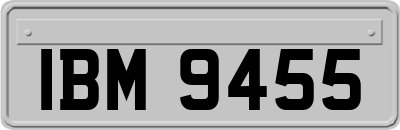 IBM 9455